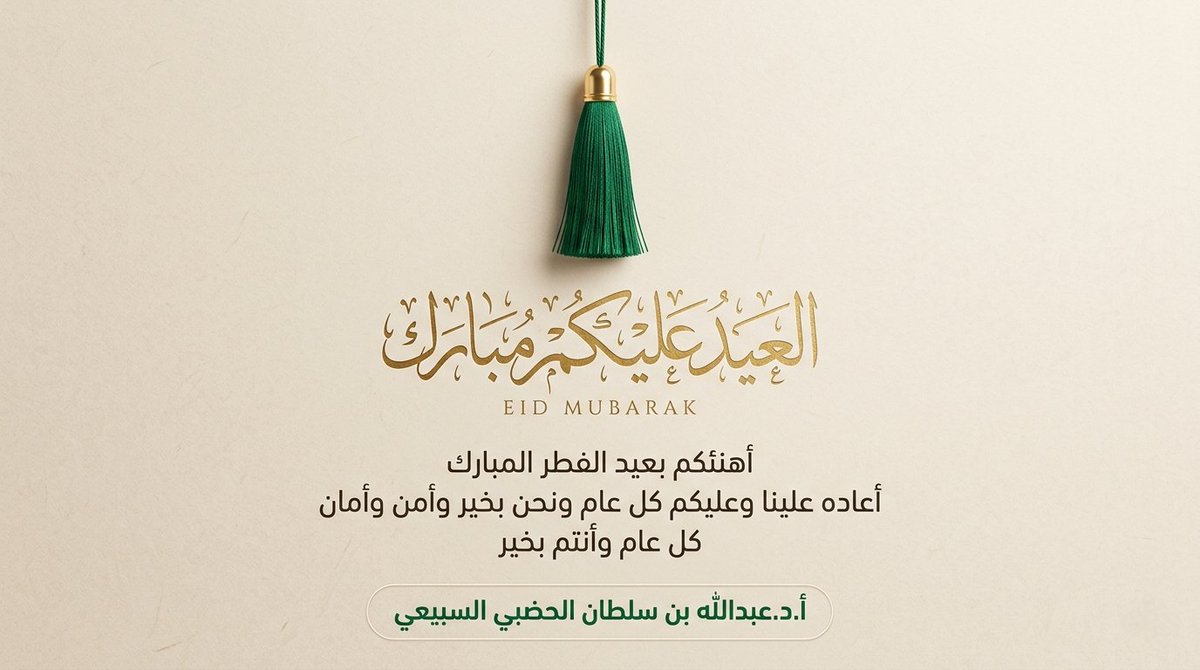 العيد عليكم مبارك
EID MUBARAK

أهنئكم بعيد الفطر المبارك
أعاده علينا وعليكم كل عام ونحن بخير وأمن وأمان
كل عام وأنتم بخير

أ.د.عبدالله بن سلطان الحضبي السبيعي